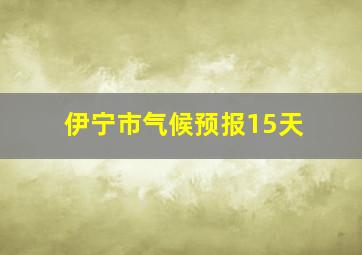 伊宁市气候预报15天